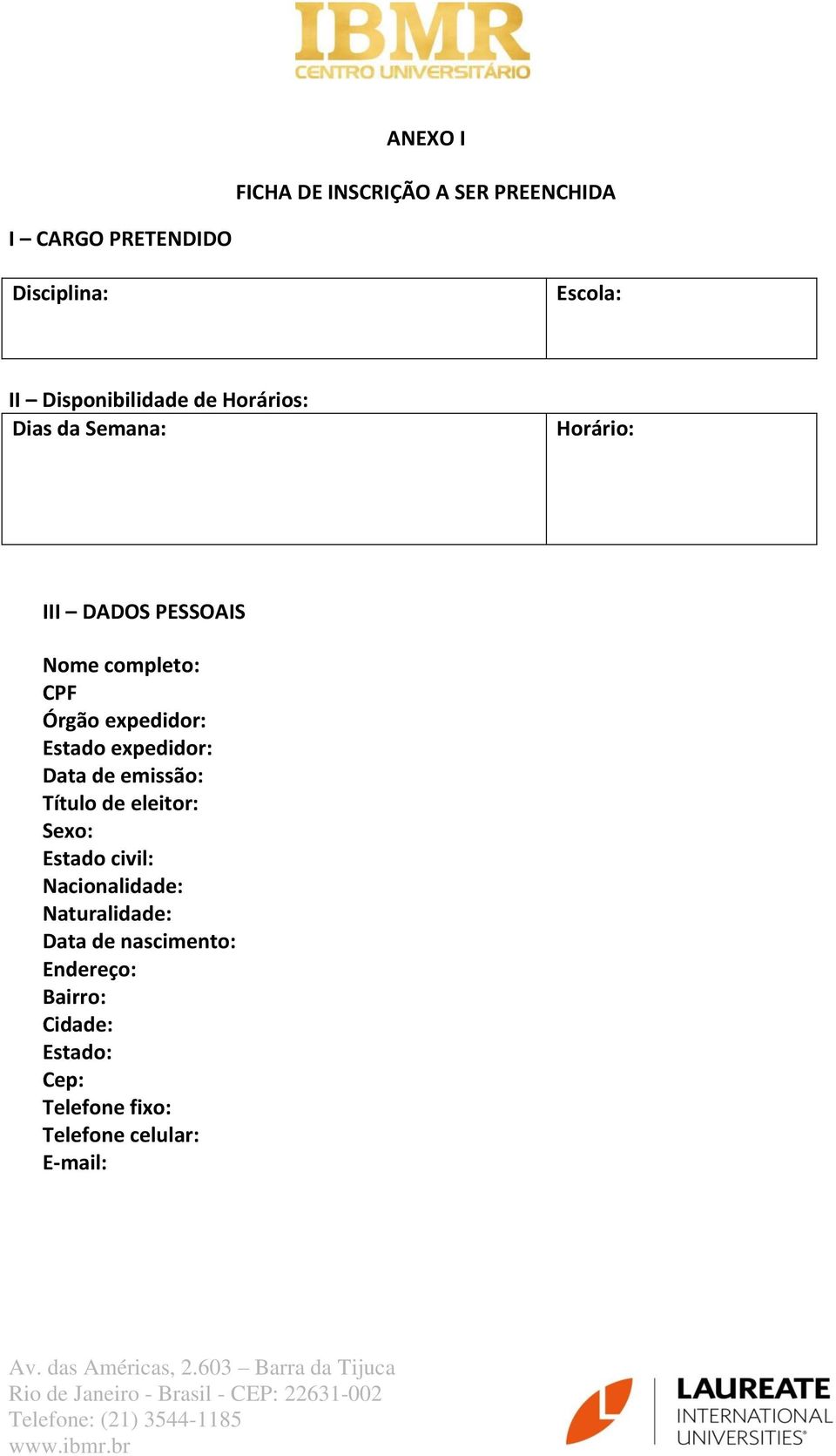 IBMR
CENTRO UNIVERSITÁRIO

ANEXO I

FICHA DE INSCRIÇÃO A SER PREENCHIDA

I – CARGO PRETENDIDO

| Disciplina: | Escola: |
|---|---|

II – Disponibilidade de Horários:

| Dias da Semana: | Horário: |
|---|---|

III – DADOS PESSOAIS

Nome completo:
CPF
Órgão expedidor:
Estado expedidor:
Data de emissão:
Título de eleitor:
Sexo:
Estado civil:
Nacionalidade:
Naturalidade:
Data de nascimento:
Endereço:
Bairro:
Cidade:
Estado:
Cep:
Telefone fixo:
Telefone celular:
E-mail:

Av. das Américas, 2.603 – Barra da Tijuca
Rio de Janeiro - Brasil - CEP: 22631-002
Telefone: (21) 3544-1185
www.ibmr.br

LAUREATE
INTERNATIONAL
UNIVERSITIES®